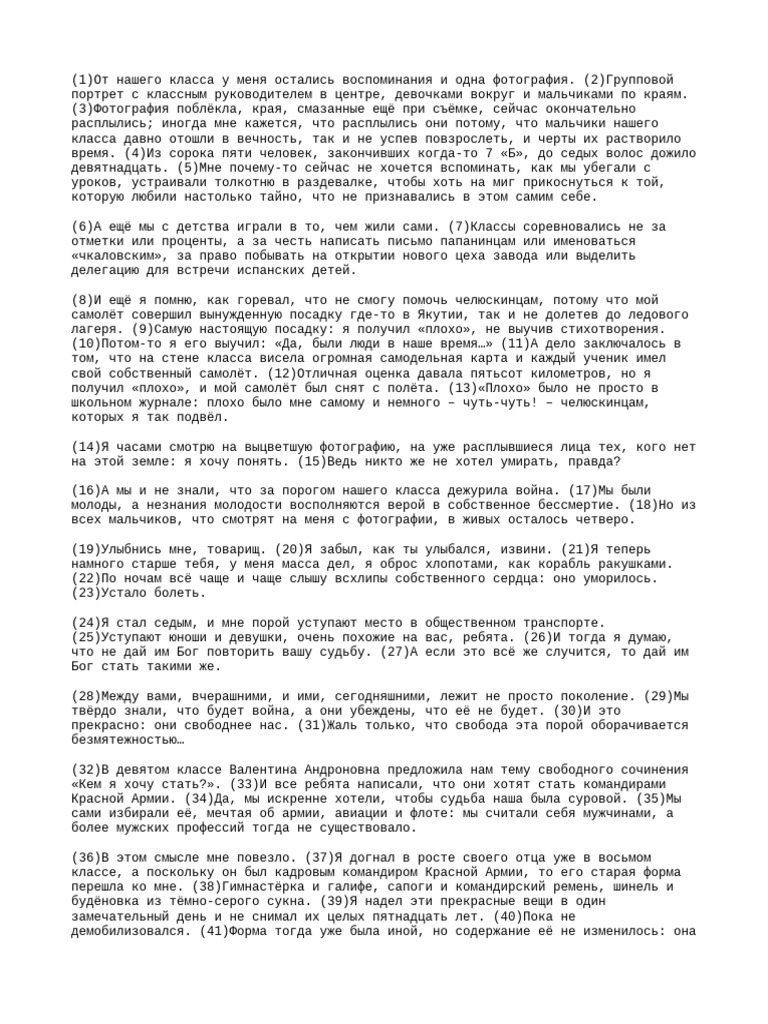 (1)От нашего класса у меня остались воспоминания и одна фотография. (2)Групповой портрет с классным руководителем в центре, девочками вокруг и мальчиками по краям. (3)Фотография поблёкла, края, смазанные ещё при съёмке, сейчас окончательно расплылись; иногда мне кажется, что расплылись они потому, что мальчики нашего класса давно отошли в вечность, так и не успев повзрослеть, и черты их растворило время. (4)Из сорока пяти человек, закончивших когда-то 7 «Б», до седых волос дожило девятнадцать. (5)Мне почему-то сейчас не хочется вспоминать, как мы убегали с уроков, устраивали толкотню в раздевалке, чтобы хоть на миг прикоснуться к той, которую любили настолько тайно, что не признавались в этом самим себе.

(6)А ещё мы с детства играли в то, чем жили сами. (7)Классы соревновались не за отметки или проценты, а за честь написать письмо папанинцам или именоваться «чкаловским», за право побывать на открытии нового цеха завода или выделить делегацию для встречи испанских детей.

(8)И ещё я помню, как горевал, что не смогу помочь челюскинцам, потому что мой самолёт совершил вынужденную посадку где-то в Якутии, так и не долетев до ледового лагеря. (9)Самую настоящую посадку: я получил «плохо», не выучив стихотворения. (10)Потом-то я его выучил: «Да, были люди в наше время…» (11)А дело заключалось в том, что на стене класса висела огромная самодельная карта и каждый ученик имел свой собственный самолёт. (12)Отличная оценка давала пятьсот километров, но я получил «плохо», и мой самолёт был снят с полёта. (13)«Плохо» было не просто в школьном журнале: плохо было мне самому и немного – чуть-чуть! – челюскинцам, которых я так подвёл.

(14)Я часами смотрю на выцветшую фотографию, на уже расплывшиеся лица тех, кого нет на этой земле: я хочу понять. (15)Ведь никто же не хотел умирать, правда?

(16)А мы и не знали, что за порогом нашего класса дежурила война. (17)Мы были молоды, а незнания молодости восполняются верой в собственное бессмертие. (18)Но из всех мальчиков, что смотрят на меня с фотографии, в живых осталось четверо.

(19)Улыбнись мне, товарищ. (20)Я забыл, как ты улыбался, извини. (21)Я теперь намного старше тебя, у меня масса дел, я оброс хлопотами, как корабль ракушками. (22)По ночам всё чаще и чаще слышу всхлипы собственного сердца: оно уморилось. (23)Устало болеть.

(24)Я стал седым, и мне порой уступают место в общественном транспорте. (25)Уступают юноши и девушки, очень похожие на вас, ребята. (26)И тогда я думаю, что не дай им Бог повторить вашу судьбу. (27)А если это всё же случится, то дай им Бог стать такими же.

(28)Между вами, вчерашними, и ими, сегодняшними, лежит не просто поколение. (29)Мы твёрдо знали, что будет война, а они убеждены, что её не будет. (30)И это прекрасно: они свободнее нас. (31)Жаль только, что свобода эта порой оборачивается безмятежностью…

(32)В девятом классе Валентина Андроновна предложила нам тему свободного сочинения «Кем я хочу стать?». (33)И все ребята написали, что они хотят стать командирами Красной Армии. (34)Да, мы искренне хотели, чтобы судьба наша была суровой. (35)Мы сами избирали её, мечтая об армии, авиации и флоте: мы считали себя мужчинами, а более мужских профессий тогда не существовало.

(36)В этом смысле мне повезло. (37)Я догнал в росте своего отца уже в восьмом классе, а поскольку он был кадровым командиром Красной Армии, то его старая форма перешла ко мне. (38)Гимнастёрка и галифе, сапоги и командирский ремень, шинель и будёновка из тёмно-серого сукна. (39)Я надел эти прекрасные вещи в один замечательный день и не снимал их целых пятнадцать лет. (40)Пока не демобилизовался. (41)Форма тогда уже была иной, но содержание её не изменилось: она